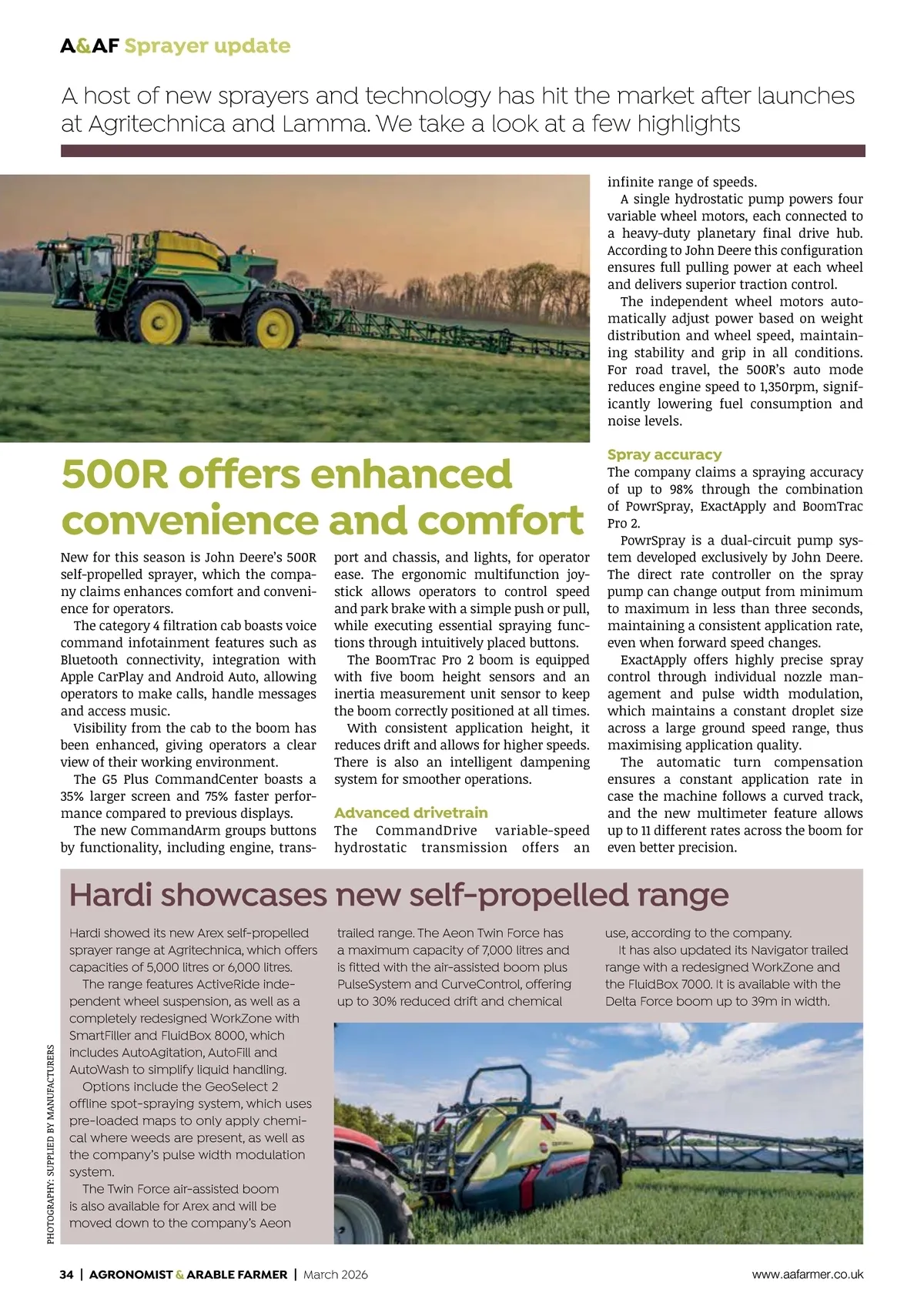 A&AF Sprayer update

A host of new sprayers and technology has hit the market after launches at Agritechnica and Lamma. We take a look at a few highlights

500R offers enhanced convenience and comfort

New for this season is John Deere's 500R self-propelled sprayer, which the company claims enhances comfort and convenience for operators.

The category 4 filtration cab boasts voice command infotainment features such as Bluetooth connectivity, integration with Apple CarPlay and Android Auto, allowing operators to make calls, handle messages and access music.

Visibility from the cab to the boom has been enhanced, giving operators a clear view of their working environment.

The G5 Plus CommandCenter boasts a 35% larger screen and 75% faster performance compared to previous displays.

The new CommandArm groups buttons by functionality, including engine, transport and chassis, and lights, for operator ease. The ergonomic multifunction joystick allows operators to control speed and park brake with a simple push or pull, while executing essential spraying functions through intuitively placed buttons.

The BoomTrac Pro 2 boom is equipped with five boom height sensors and an inertia measurement unit sensor to keep the boom correctly positioned at all times.

With consistent application height, it reduces drift and allows for higher speeds. There is also an intelligent dampening system for smoother operations.

Advanced drivetrain
The CommandDrive variable-speed hydrostatic transmission offers an infinite range of speeds.

A single hydrostatic pump powers four variable wheel motors, each connected to a heavy-duty planetary final drive hub. According to John Deere this configuration ensures full pulling power at each wheel and delivers superior traction control.

The independent wheel motors automatically adjust power based on weight distribution and wheel speed, maintaining stability and grip in all conditions. For road travel, the 500R's auto mode reduces engine speed to 1,350rpm, significantly lowering fuel consumption and noise levels.

Spray accuracy
The company claims a spraying accuracy of up to 98% through the combination of PowrSpray, ExactApply and BoomTrac Pro 2.

PowrSpray is a dual-circuit pump system developed exclusively by John Deere. The direct rate controller on the spray pump can change output from minimum to maximum in less than three seconds, maintaining a consistent application rate, even when forward speed changes.

ExactApply offers highly precise spray control through individual nozzle management and pulse width modulation, which maintains a constant droplet size across a large ground speed range, thus maximising application quality.

The automatic turn compensation ensures a constant application rate in case the machine follows a curved track, and the new multimeter feature allows up to 11 different rates across the boom for even better precision.

Hardi showcases new self-propelled range

Hardi showed its new Arex self-propelled sprayer range at Agritechnica, which offers capacities of 5,000 litres or 6,000 litres.

The range features ActiveRide independent wheel suspension, as well as a completely redesigned WorkZone with SmartFiller and FluidBox 8000, which includes AutoAgitation, AutoFill and AutoWash to simplify liquid handling.

Options include the GeoSelect 2 offline spot-spraying system, which uses pre-loaded maps to only apply chemical where weeds are present, as well as the company's pulse width modulation system.

The Twin Force air-assisted boom is also available for Arex and will be moved down to the company's Aeon trailed range. The Aeon Twin Force has a maximum capacity of 7,000 litres and is fitted with the air-assisted boom plus PulseSystem and CurveControl, offering up to 30% reduced drift and chemical use, according to the company.

It has also updated its Navigator trailed range with a redesigned WorkZone and the FluidBox 7000. It is available with the Delta Force boom up to 39m in width.

PHOTOGRAPHY: SUPPLIED BY MANUFACTURERS

34 | AGRONOMIST & ARABLE FARMER | March 2026 www.aafarmer.co.uk